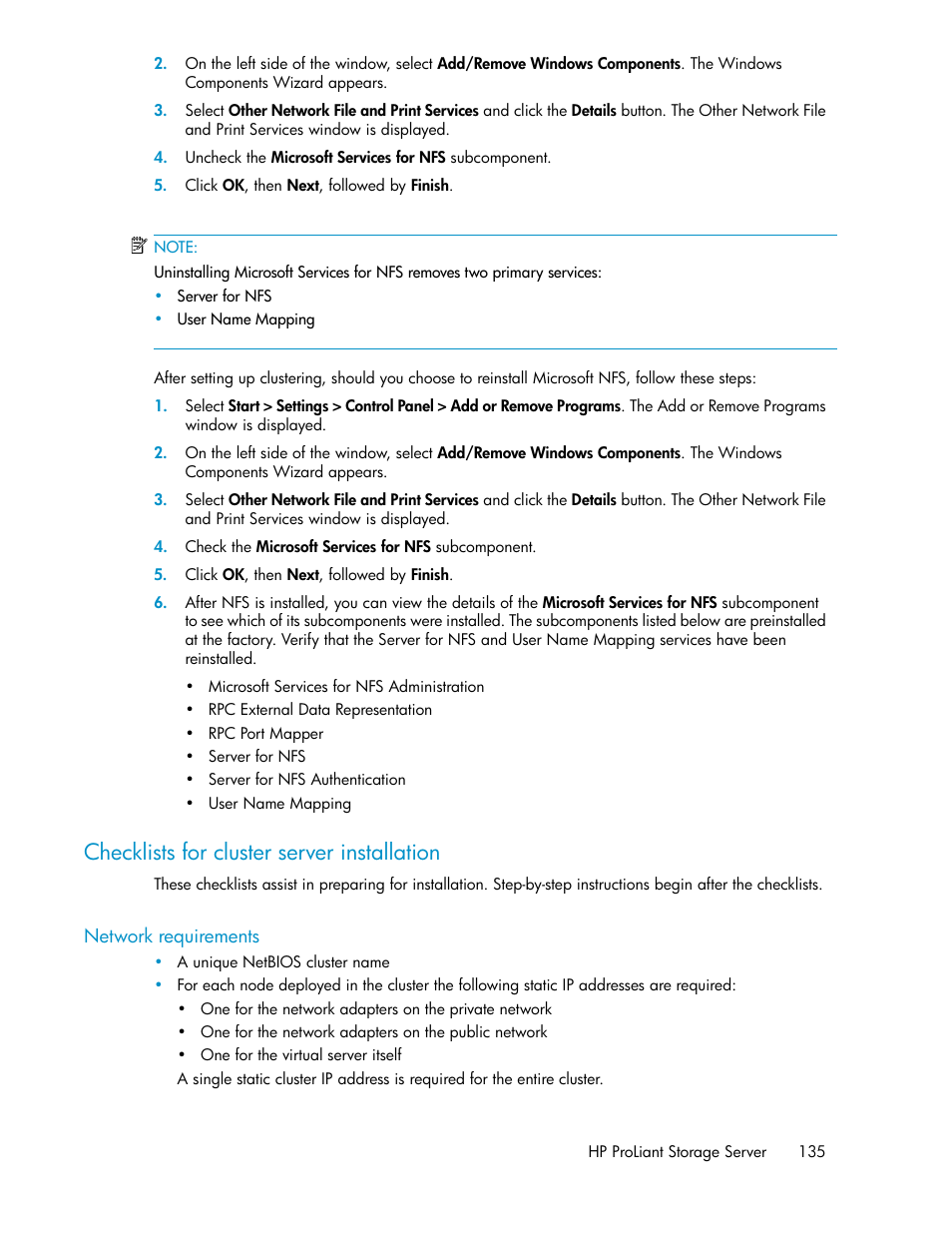 2. On the left side of the window, select Add/Remove Windows Components. The Windows Components Wizard appears.

3. Select Other Network File and Print Services and click the Details button. The Other Network File and Print Services window is displayed.

4. Uncheck the Microsoft Services for NFS subcomponent.

5. Click OK, then Next, followed by Finish.

NOTE:

Uninstalling Microsoft Services for NFS removes two primary services:

• Server for NFS
• User Name Mapping

After setting up clustering, should you choose to reinstall Microsoft NFS, follow these steps:

1. Select Start > Settings > Control Panel > Add or Remove Programs. The Add or Remove Programs window is displayed.

2. On the left side of the window, select Add/Remove Windows Components. The Windows Components Wizard appears.

3. Select Other Network File and Print Services and click the Details button. The Other Network File and Print Services window is displayed.

4. Check the Microsoft Services for NFS subcomponent.

5. Click OK, then Next, followed by Finish.

6. After NFS is installed, you can view the details of the Microsoft Services for NFS subcomponent to see which of its subcomponents were installed. The subcomponents listed below are preinstalled at the factory. Verify that the Server for NFS and User Name Mapping services have been reinstalled.

• Microsoft Services for NFS Administration
• RPC External Data Representation
• RPC Port Mapper
• Server for NFS
• Server for NFS Authentication
• User Name Mapping

Checklists for cluster server installation

These checklists assist in preparing for installation. Step-by-step instructions begin after the checklists.

Network requirements

• A unique NetBIOS cluster name
• For each node deployed in the cluster the following static IP addresses are required:
  • One for the network adapters on the private network
  • One for the network adapters on the public network
  • One for the virtual server itself

A single static cluster IP address is required for the entire cluster.

HP ProLiant Storage Server 135